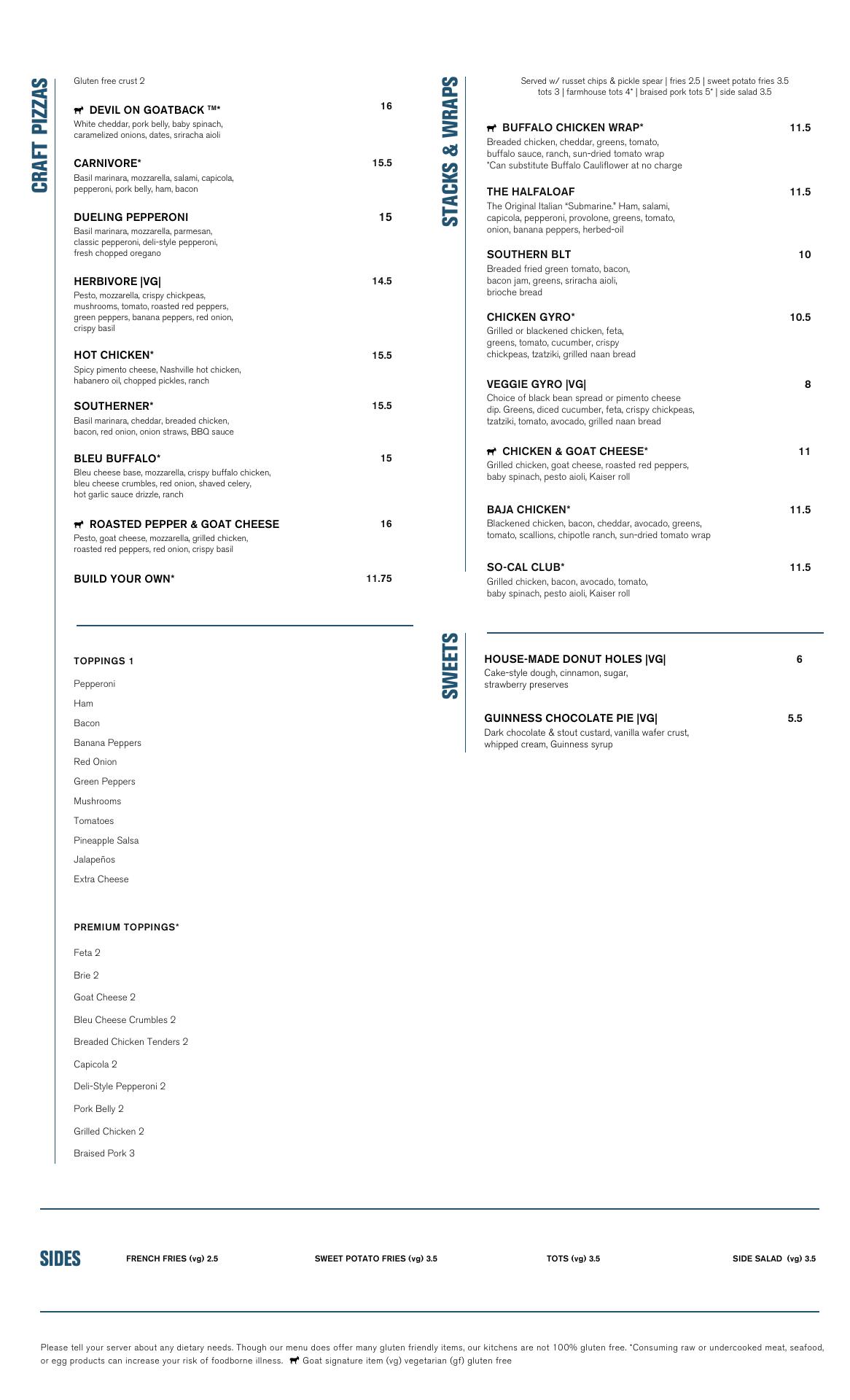 CRAFT PIZZAS

Gluten free crust 2

DEVIL ON GOATBACK ™* 16
White cheddar, pork belly, baby spinach, caramelized onions, dates, sriracha aioli

CARNIVORE* 15.5
Basil marinara, mozzarella, salami, capicola, pepperoni, pork belly, ham, bacon

DUELING PEPPERONI 15
Basil marinara, mozzarella, parmesan, classic pepperoni, deli-style pepperoni, fresh chopped oregano

HERBIVORE |VG| 14.5
Pesto, mozzarella, crispy chickpeas, mushrooms, tomato, roasted red peppers, green peppers, banana peppers, red onion, crispy basil

HOT CHICKEN* 15.5
Spicy pimento cheese, Nashville hot chicken, habanero oil, chopped pickles, ranch

SOUTHERNER* 15.5
Basil marinara, cheddar, breaded chicken, bacon, red onion, onion straws, BBQ sauce

BLEU BUFFALO* 15
Bleu cheese base, mozzarella, crispy buffalo chicken, bleu cheese crumbles, red onion, shaved celery, hot garlic sauce drizzle, ranch

ROASTED PEPPER & GOAT CHEESE 16
Pesto, goat cheese, mozzarella, grilled chicken, roasted red peppers, red onion, crispy basil

BUILD YOUR OWN* 11.75

TOPPINGS 1

Pepperoni

Ham

Bacon

Banana Peppers

Red Onion

Green Peppers

Mushrooms

Tomatoes

Pineapple Salsa

Jalapeños

Extra Cheese

PREMIUM TOPPINGS*

Feta 2

Brie 2

Goat Cheese 2

Bleu Cheese Crumbles 2

Breaded Chicken Tenders 2

Capicola 2

Deli-Style Pepperoni 2

Pork Belly 2

Grilled Chicken 2

Braised Pork 3

STACKS & WRAPS

Served w/ russet chips & pickle spear | fries 2.5 | sweet potato fries 3.5 tots 3 | farmhouse tots 4* | braised pork tots 5* | side salad 3.5

BUFFALO CHICKEN WRAP* 11.5
Breaded chicken, cheddar, greens, tomato, buffalo sauce, ranch, sun-dried tomato wrap
*Can substitute Buffalo Cauliflower at no charge

THE HALFALOAF 11.5
The Original Italian "Submarine." Ham, salami, capicola, pepperoni, provolone, greens, tomato, onion, banana peppers, herbed-oil

SOUTHERN BLT 10
Breaded fried green tomato, bacon, bacon jam, greens, sriracha aioli, brioche bread

CHICKEN GYRO* 10.5
Grilled or blackened chicken, feta, greens, tomato, cucumber, crispy chickpeas, tzatziki, grilled naan bread

VEGGIE GYRO |VG| 8
Choice of black bean spread or pimento cheese dip. Greens, diced cucumber, feta, crispy chickpeas, tzatziki, tomato, avocado, grilled naan bread

CHICKEN & GOAT CHEESE* 11
Grilled chicken, goat cheese, roasted red peppers, baby spinach, pesto aioli, Kaiser roll

BAJA CHICKEN* 11.5
Blackened chicken, bacon, cheddar, avocado, greens, tomato, scallions, chipotle ranch, sun-dried tomato wrap

SO-CAL CLUB* 11.5
Grilled chicken, bacon, avocado, tomato, baby spinach, pesto aioli, Kaiser roll

SWEETS

HOUSE-MADE DONUT HOLES |VG| 6
Cake-style dough, cinnamon, sugar, strawberry preserves

GUINNESS CHOCOLATE PIE |VG| 5.5
Dark chocolate & stout custard, vanilla wafer crust, whipped cream, Guinness syrup

SIDES

FRENCH FRIES (vg) 2.5

SWEET POTATO FRIES (vg) 3.5

TOTS (vg) 3.5

SIDE SALAD (vg) 3.5

Please tell your server about any dietary needs. Though our menu does offer many gluten friendly items, our kitchens are not 100% gluten free. *Consuming raw or undercooked meat, seafood, or egg products can increase your risk of foodborne illness. Goat signature item (vg) vegetarian (gf) gluten free